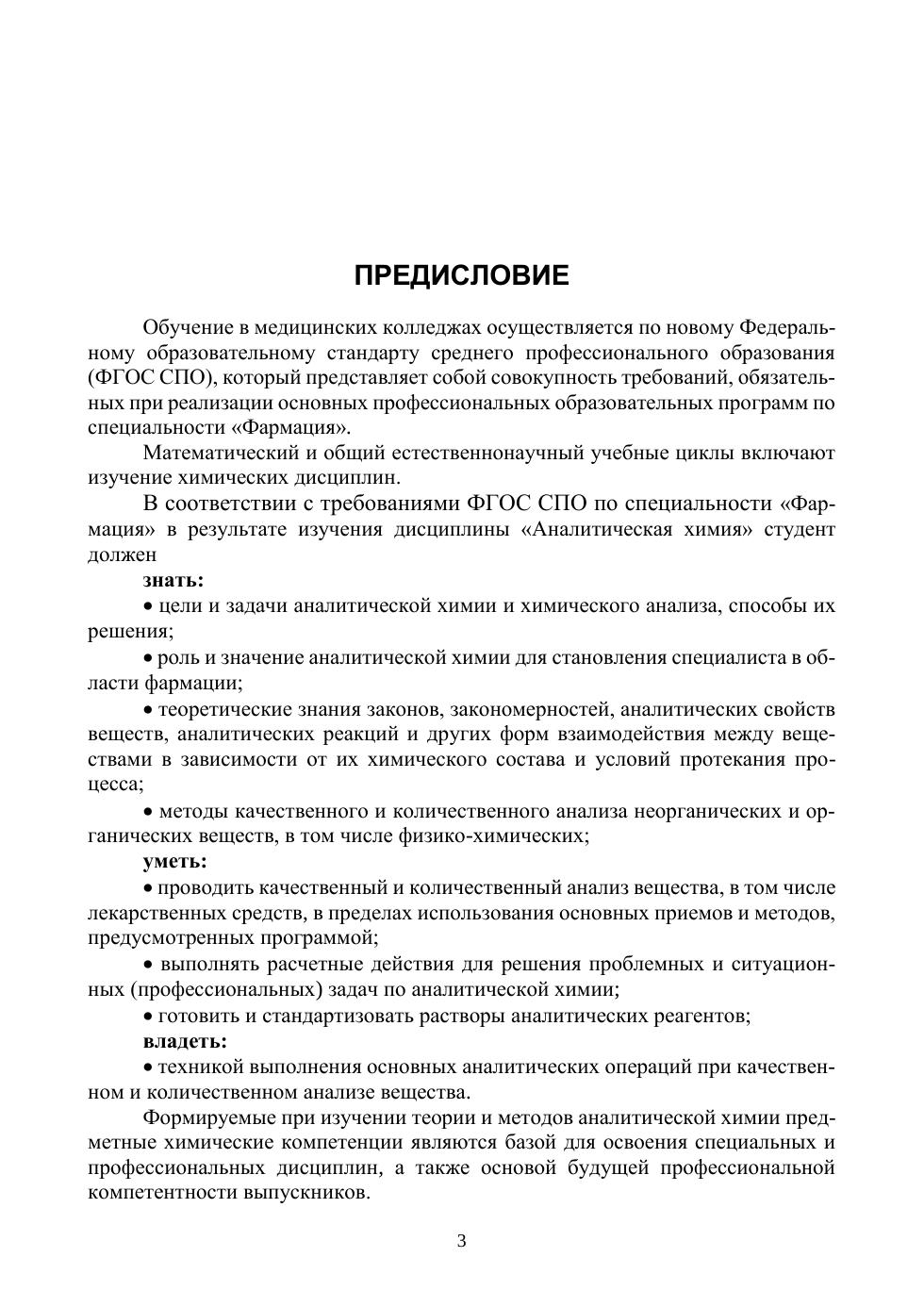 ПРЕДИСЛОВИЕ

Обучение в медицинских колледжах осуществляется по новому Федеральному образовательному стандарту среднего профессионального образования (ФГОС СПО), который представляет собой совокупность требований, обязательных при реализации основных профессиональных образовательных программ по специальности «Фармация».

Математический и общий естественнонаучный учебные циклы включают изучение химических дисциплин.

В соответствии с требованиями ФГОС СПО по специальности «Фармация» в результате изучения дисциплины «Аналитическая химия» студент должен

знать:

• цели и задачи аналитической химии и химического анализа, способы их решения;

• роль и значение аналитической химии для становления специалиста в области фармации;

• теоретические знания законов, закономерностей, аналитических свойств веществ, аналитических реакций и других форм взаимодействия между веществами в зависимости от их химического состава и условий протекания процесса;

• методы качественного и количественного анализа неорганических и органических веществ, в том числе физико-химических;

уметь:

• проводить качественный и количественный анализ вещества, в том числе лекарственных средств, в пределах использования основных приемов и методов, предусмотренных программой;

• выполнять расчетные действия для решения проблемных и ситуационных (профессиональных) задач по аналитической химии;

• готовить и стандартизовать растворы аналитических реагентов;

владеть:

• техникой выполнения основных аналитических операций при качественном и количественном анализе вещества.

Формируемые при изучении теории и методов аналитической химии предметные химические компетенции являются базой для освоения специальных и профессиональных дисциплин, а также основой будущей профессиональной компетентности выпускников.

3